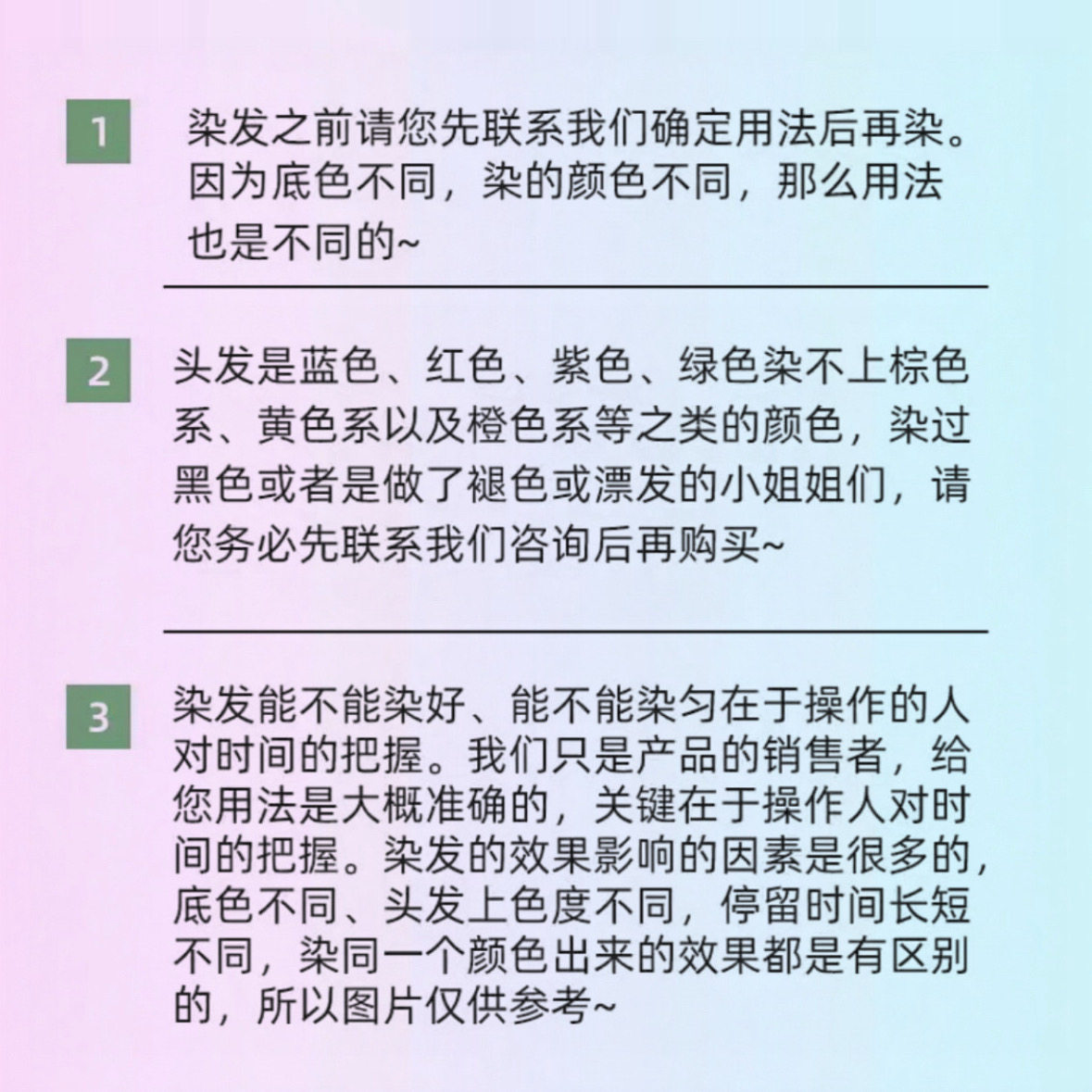 1

染发之前请您先联系我们确定用法后再染。因为底色不同，染的颜色不同，那么用法也是不同的~

2

头发是蓝色、红色、紫色、绿色染不上棕色系、黄色系以及橙色系等之类的颜色，染过黑色或者是做了褪色或漂发的小姐姐们，请您务必先联系我们咨询后再购买~

3

染发能不能染好、能不能染匀在于操作的人对时间的把握。我们只是产品的销售者，给您用法是大概准确的，关键在于操作人对时间的把握。染发的效果影响的因素是很多的，底色不同、头发上色度不同，停留时间长短不同，染同一个颜色出来的效果都是有区别的，所以图片仅供参考~